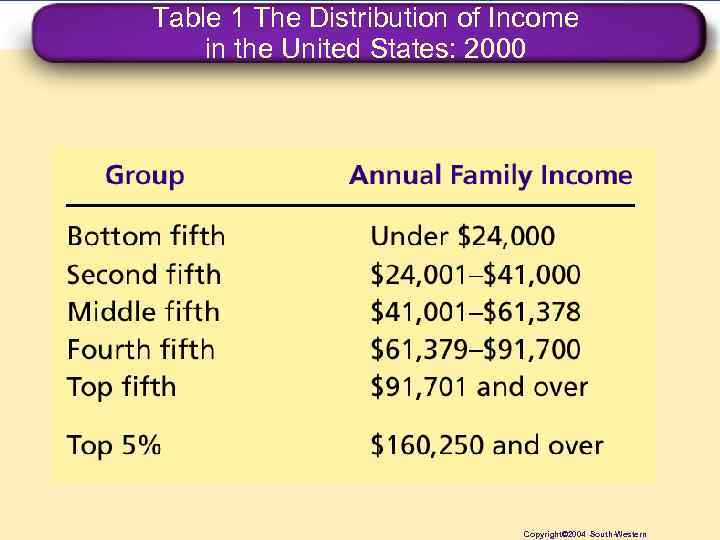 Table 1 The Distribution of Income in the United States: 2000

| Group | Annual Family Income |
|---|---|
| Bottom fifth | Under \$24,000 |
| Second fifth | \$24,001–\$41,000 |
| Middle fifth | \$41,001–\$61,378 |
| Fourth fifth | \$61,379–\$91,700 |
| Top fifth | \$91,701 and over |
| Top 5% | \$160,250 and over |

Copyright©2004 South-Western